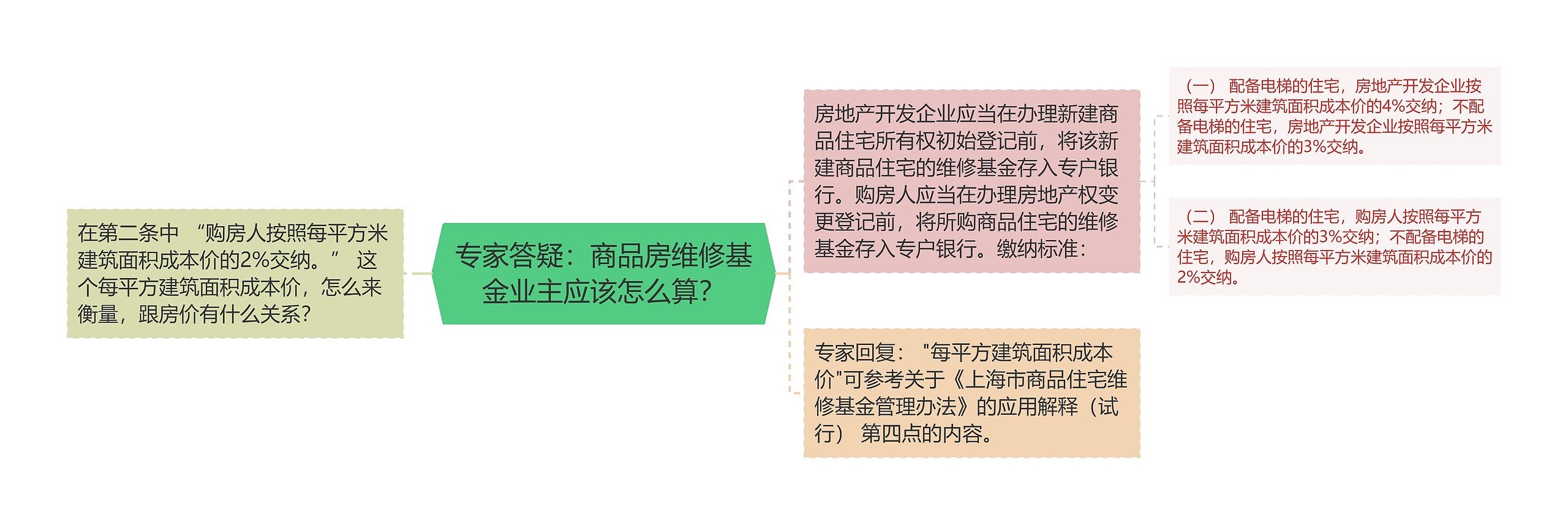 在第二条中 “购房人按照每平方米建筑面积成本价的2%交纳。” 这个每平方建筑面积成本价，怎么来衡量，跟房价有什么关系?

专家答疑：商品房维修基金业主应该怎么算?

房地产开发企业应当在办理新建商品住宅所有权初始登记前，将该新建商品住宅的维修基金存入专户银行。购房人应当在办理房地产权变更登记前，将所购商品住宅的维修基金存入专户银行。缴纳标准：

（一） 配备电梯的住宅，房地产开发企业按照每平方米建筑面积成本价的4%交纳；不配备电梯的住宅，房地产开发企业按照每平方米建筑面积成本价的3%交纳。

（二） 配备电梯的住宅，购房人按照每平方米建筑面积成本价的3%交纳；不配备电梯的住宅，购房人按照每平方米建筑面积成本价的2%交纳。

专家回复： "每平方建筑面积成本价"可参考关于《上海市商品住宅维修基金管理办法》的应用解释（试行） 第四点的内容。